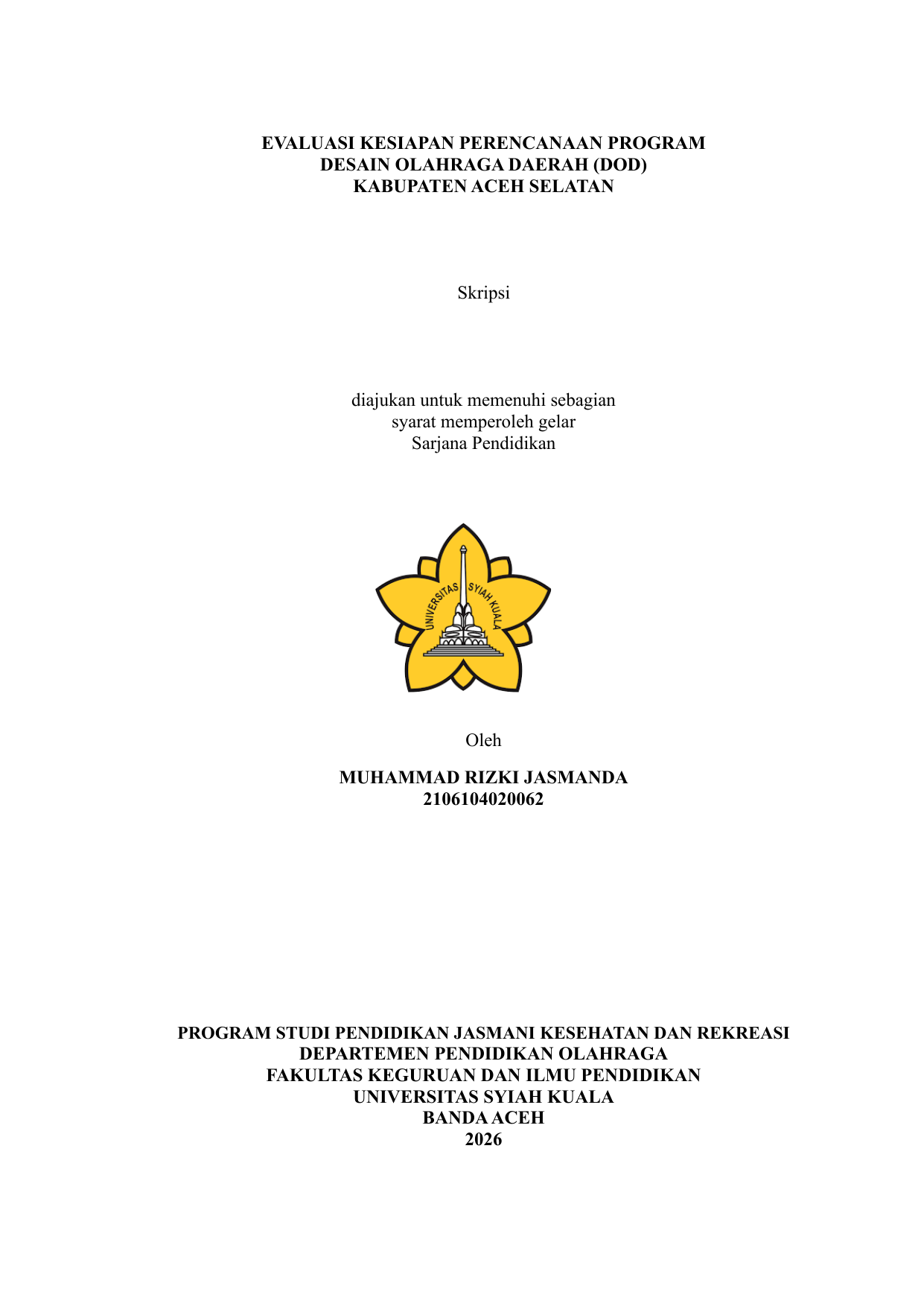 EVALUASI KESIAPAN PERENCANAAN PROGRAM
DESAIN OLAHRAGA DAERAH (DOD)
KABUPATEN ACEH SELATAN

Skripsi

diajukan untuk memenuhi sebagian
syarat memperoleh gelar
Sarjana Pendidikan

UNIVERSITAS SYIAH KUALA

Oleh

MUHAMMAD RIZKI JASMANDA
2106104020062

PROGRAM STUDI PENDIDIKAN JASMANI KESEHATAN DAN REKREASI
DEPARTEMEN PENDIDIKAN OLAHRAGA
FAKULTAS KEGURUAN DAN ILMU PENDIDIKAN
UNIVERSITAS SYIAH KUALA
BANDA ACEH
2026